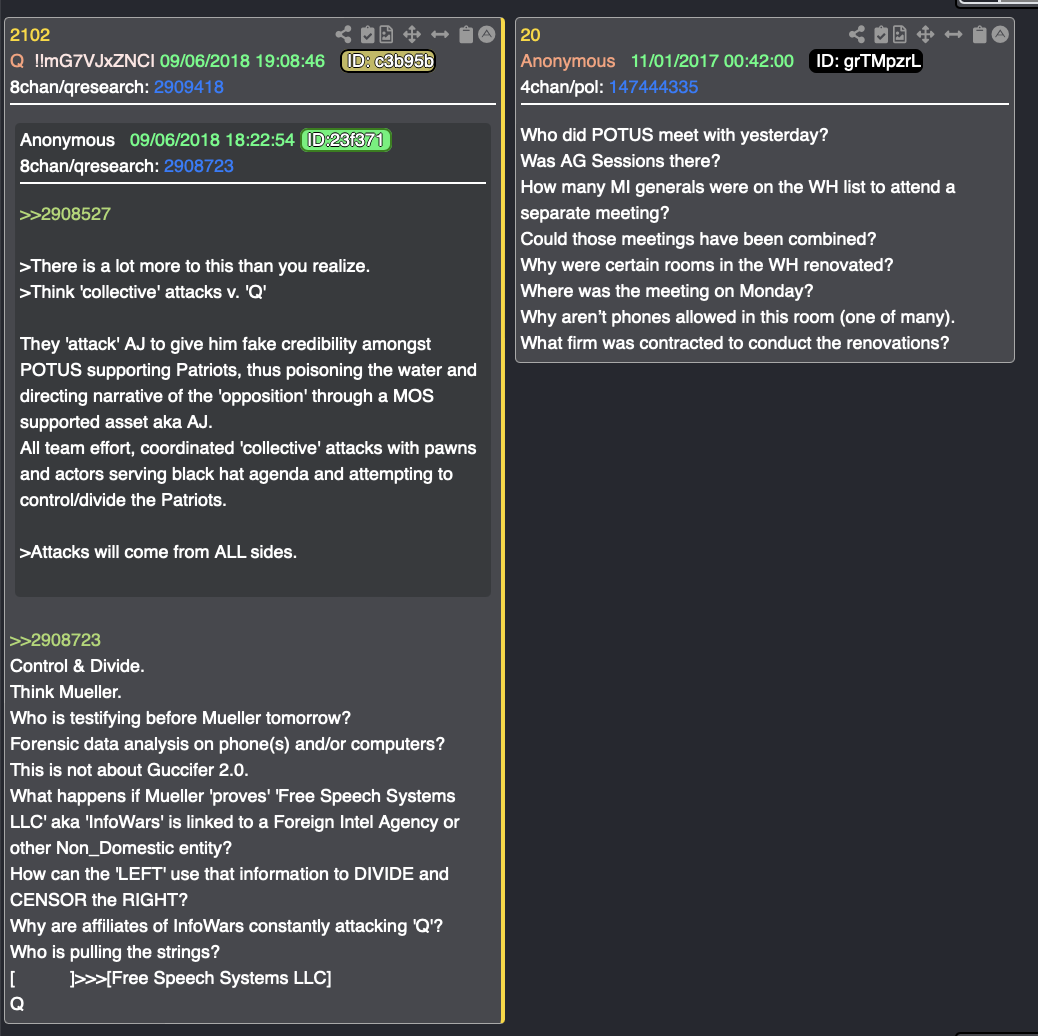 2102
Q !!mG7VJxZNCI 09/06/2018 19:08:46 ID: c3b95b
8chan/qresearch: 2909418

Anonymous 09/06/2018 18:22:54 ID:23f371
8chan/qresearch: 2908723

>>2908527

>There is a lot more to this than you realize.
>Think 'collective' attacks v. 'Q'

They 'attack' AJ to give him fake credibility amongst POTUS supporting Patriots, thus poisoning the water and directing narrative of the 'opposition' through a MOS supported asset aka AJ.
All team effort, coordinated 'collective' attacks with pawns and actors serving black hat agenda and attempting to control/divide the Patriots.

>Attacks will come from ALL sides.

>>2908723
Control & Divide.
Think Mueller.
Who is testifying before Mueller tomorrow?
Forensic data analysis on phone(s) and/or computers?
This is not about Guccifer 2.0.
What happens if Mueller 'proves' 'Free Speech Systems LLC' aka 'InfoWars' is linked to a Foreign Intel Agency or other Non_Domestic entity?
How can the 'LEFT' use that information to DIVIDE and CENSOR the RIGHT?
Why are affiliates of InfoWars constantly attacking 'Q'?
Who is pulling the strings?
[ ]>>>[Free Speech Systems LLC]
Q

20
Anonymous 11/01/2017 00:42:00 ID: grTMpzrL
4chan/pol: 147444335

Who did POTUS meet with yesterday?
Was AG Sessions there?
How many MI generals were on the WH list to attend a separate meeting?
Could those meetings have been combined?
Why were certain rooms in the WH renovated?
Where was the meeting on Monday?
Why aren't phones allowed in this room (one of many).
What firm was contracted to conduct the renovations?